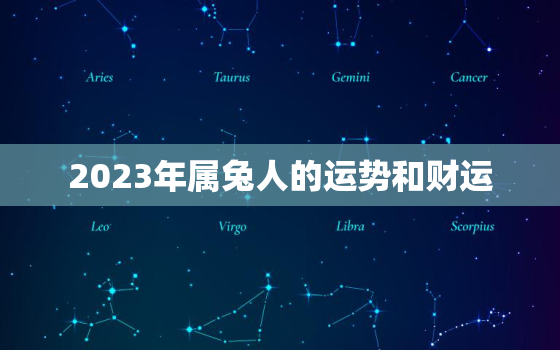 Aries Taurus Gemini Cancer

2023年属兔人的运势和财运

Leo Virgo Libra Scorpius